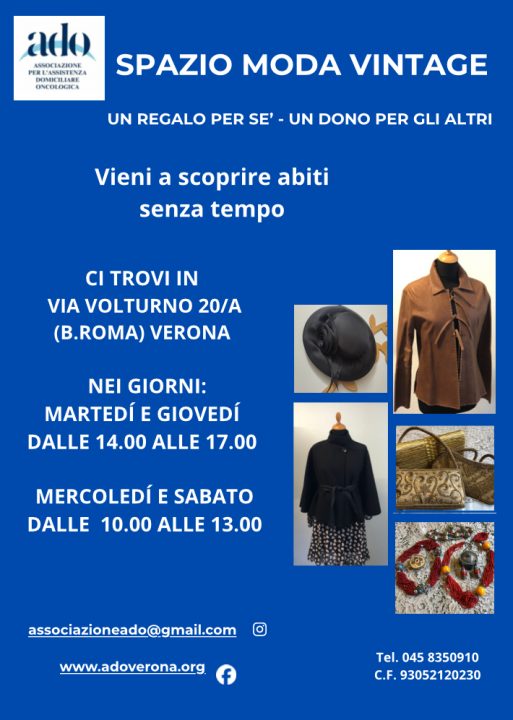 ado
ASSOCIAZIONE PER L'ASSISTENZA DOMICILIARE ONCOLOGICA

SPAZIO MODA VINTAGE

UN REGALO PER SE' - UN DONO PER GLI ALTRI

Vieni a scoprire abiti senza tempo

CI TROVI IN
VIA VOLTURNO 20/A
(B.ROMA) VERONA

NEI GIORNI:
MARTEDÍ E GIOVEDÍ
DALLE 14.00 ALLE 17.00

MERCOLEDÍ E SABATO
DALLE 10.00 ALLE 13.00

associazioneado@gmail.com

www.adoverona.org

Tel. 045 8350910
C.F. 93052120230